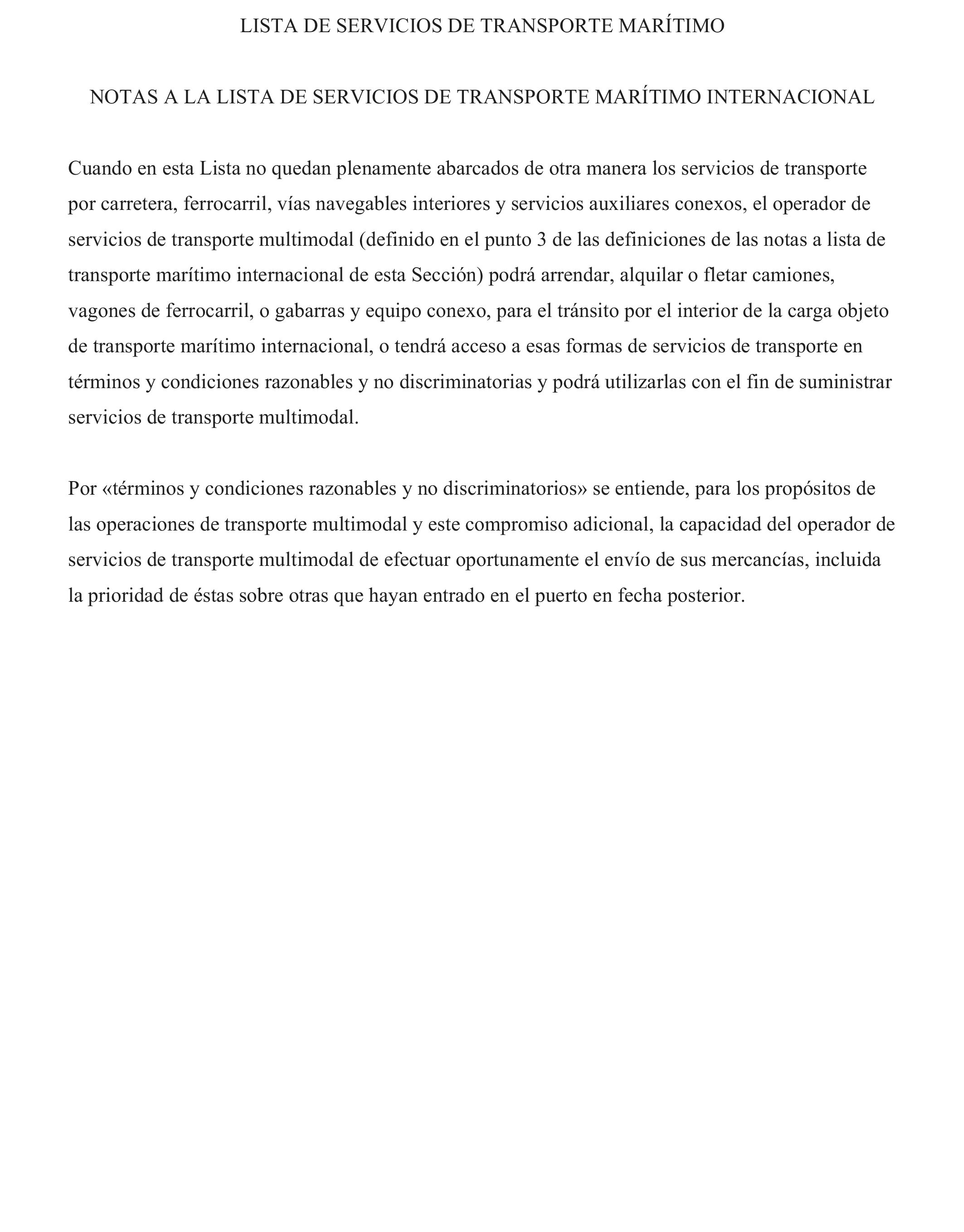 LISTA DE SERVICIOS DE TRANSPORTE MARÍTIMO

NOTAS A LA LISTA DE SERVICIOS DE TRANSPORTE MARÍTIMO INTERNACIONAL

Cuando en esta Lista no quedan plenamente abarcados de otra manera los servicios de transporte por carretera, ferrocarril, vías navegables interiores y servicios auxiliares conexos, el operador de servicios de transporte multimodal (definido en el punto 3 de las definiciones de las notas a lista de transporte marítimo internacional de esta Sección) podrá arrendar, alquilar o fletar camiones, vagones de ferrocarril, o gabarras y equipo conexo, para el tránsito por el interior de la carga objeto de transporte marítimo internacional, o tendrá acceso a esas formas de servicios de transporte en términos y condiciones razonables y no discriminatorias y podrá utilizarlas con el fin de suministrar servicios de transporte multimodal.

Por «términos y condiciones razonables y no discriminatorios» se entiende, para los propósitos de las operaciones de transporte multimodal y este compromiso adicional, la capacidad del operador de servicios de transporte multimodal de efectuar oportunamente el envío de sus mercancías, incluida la prioridad de éstas sobre otras que hayan entrado en el puerto en fecha posterior.